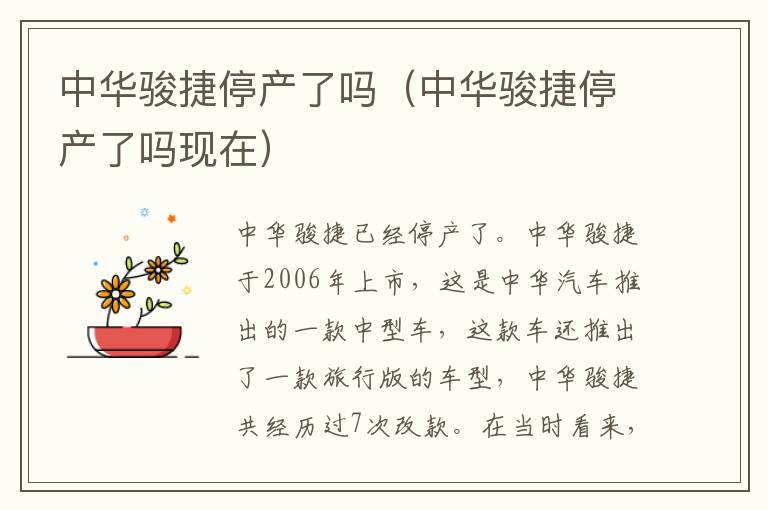 中华骏捷停产了吗（中华骏捷停产了吗现在）

中华骏捷已经停产了。中华骏捷于2006年上市，这是中华汽车推出的一款中型车，这款车还推出了一款旅行版的车型，中华骏捷共经历过7次改款。在当时看来，